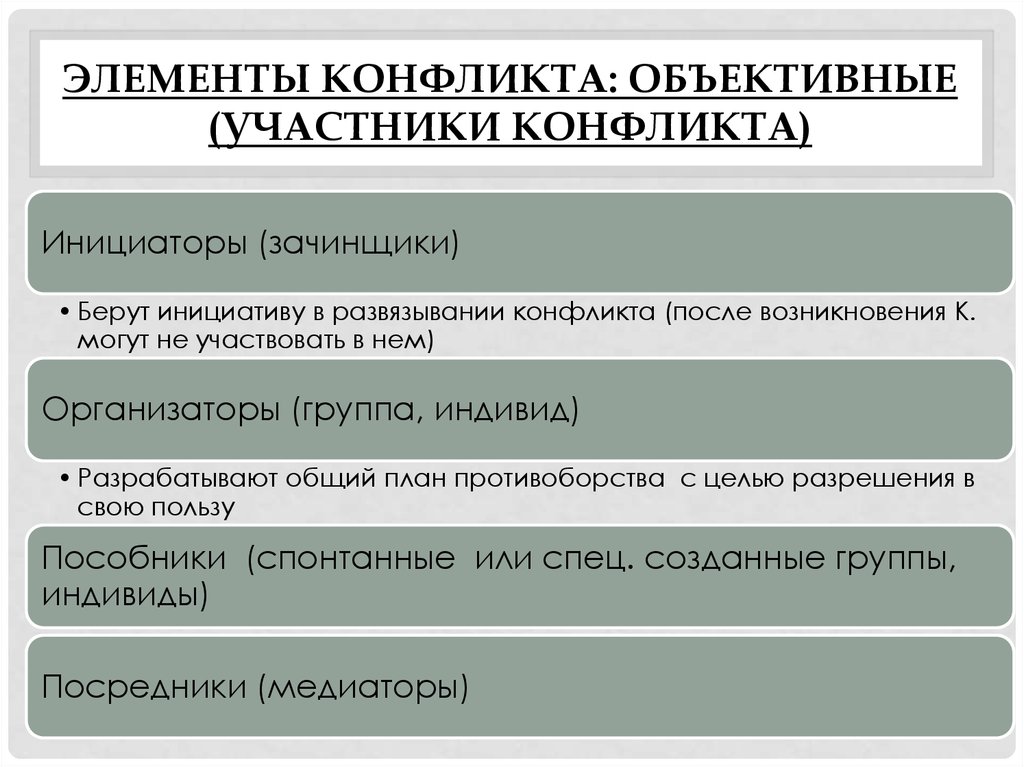 ЭЛЕМЕНТЫ КОНФЛИКТА: ОБЪЕКТИВНЫЕ (УЧАСТНИКИ КОНФЛИКТА)

Инициаторы (зачинщики)

• Берут инициативу в развязывании конфликта (после возникновения К. могут не участвовать в нем)

Организаторы (группа, индивид)

• Разрабатывают общий план противоборства с целью разрешения в свою пользу

Пособники (спонтанные или спец. созданные группы, индивиды)

Посредники (медиаторы)